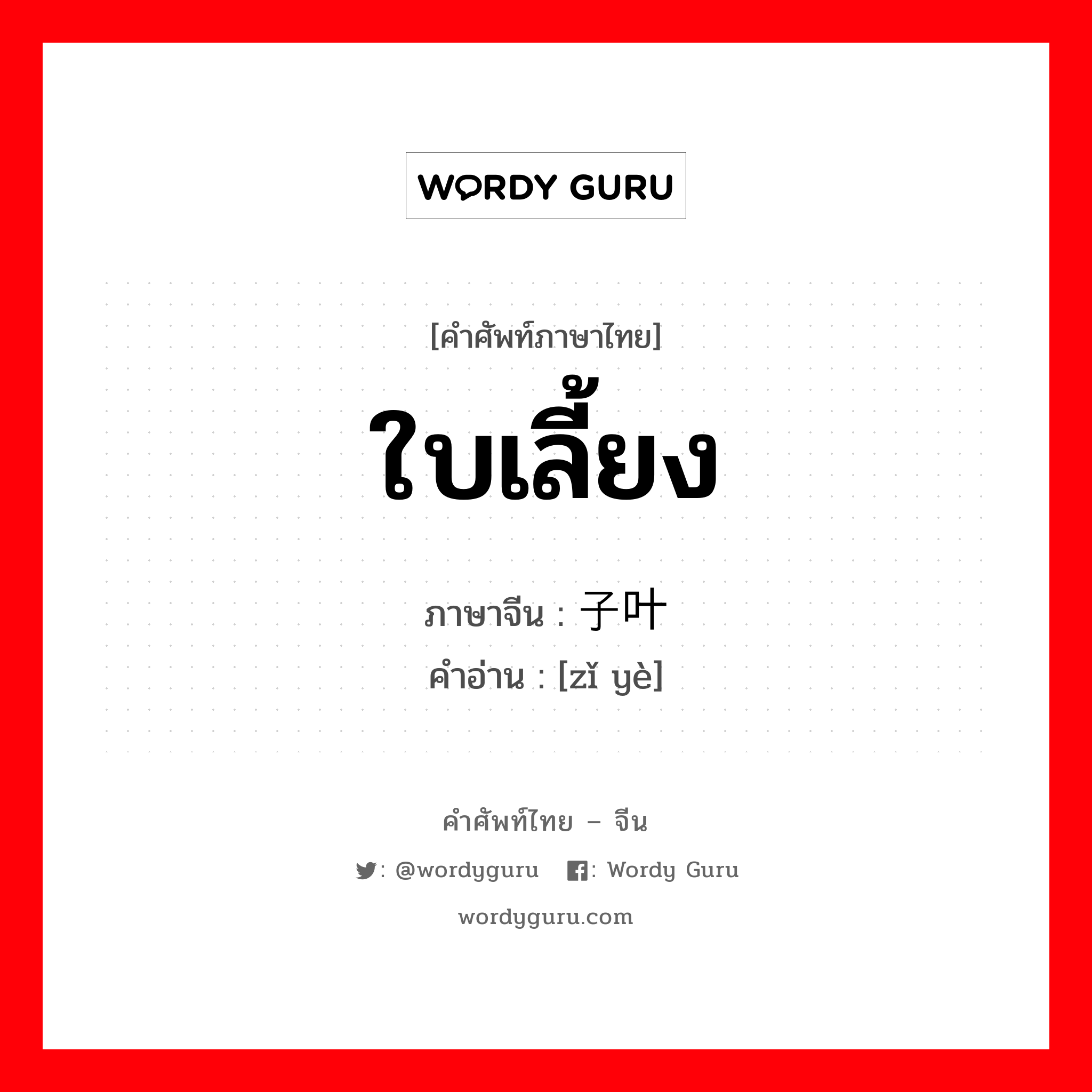 WORDY GURU

[คำศัพท์ภาษาไทย]

ใบเลี้ยง

ภาษาจีน : 子叶

คำอ่าน : [zǐ yè]

คำศัพท์ไทย – จีน

: @wordyguru : Wordy Guru

wordyguru.com